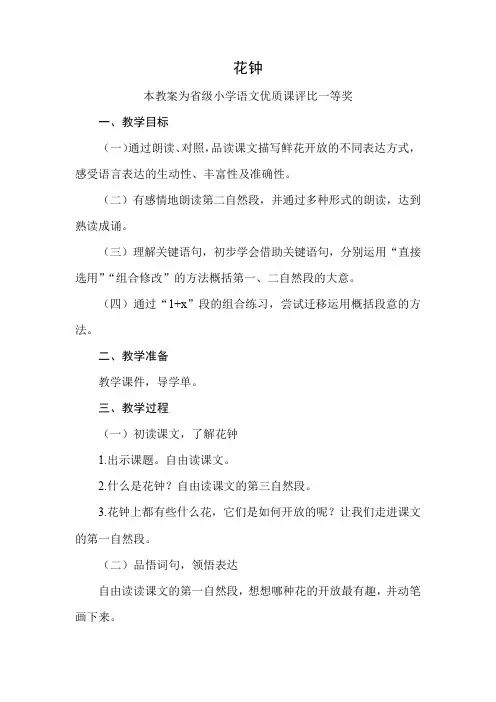 花钟

本教案为省级小学语文优质课评比一等奖

一、教学目标

（一）通过朗读、对照，品读课文描写鲜花开放的不同表达方式，感受语言表达的生动性、丰富性及准确性。

（二）有感情地朗读第二自然段，并通过多种形式的朗读，达到熟读成诵。

（三）理解关键语句，初步学会借助关键语句，分别运用“直接选用”“组合修改”的方法概括第一、二自然段的大意。

（四）通过“1+x”段的组合练习，尝试迁移运用概括段意的方法。

二、教学准备

教学课件，导学单。

三、教学过程

（一）初读课文，了解花钟

1.出示课题。自由读课文。

2.什么是花钟？自由读课文的第三自然段。

3.花钟上都有些什么花，它们是如何开放的呢？让我们走进课文的第一自然段。

（二）品悟词句，领悟表达

自由读读课文的第一自然段，想想哪种花的开放最有趣，并动笔画下来。